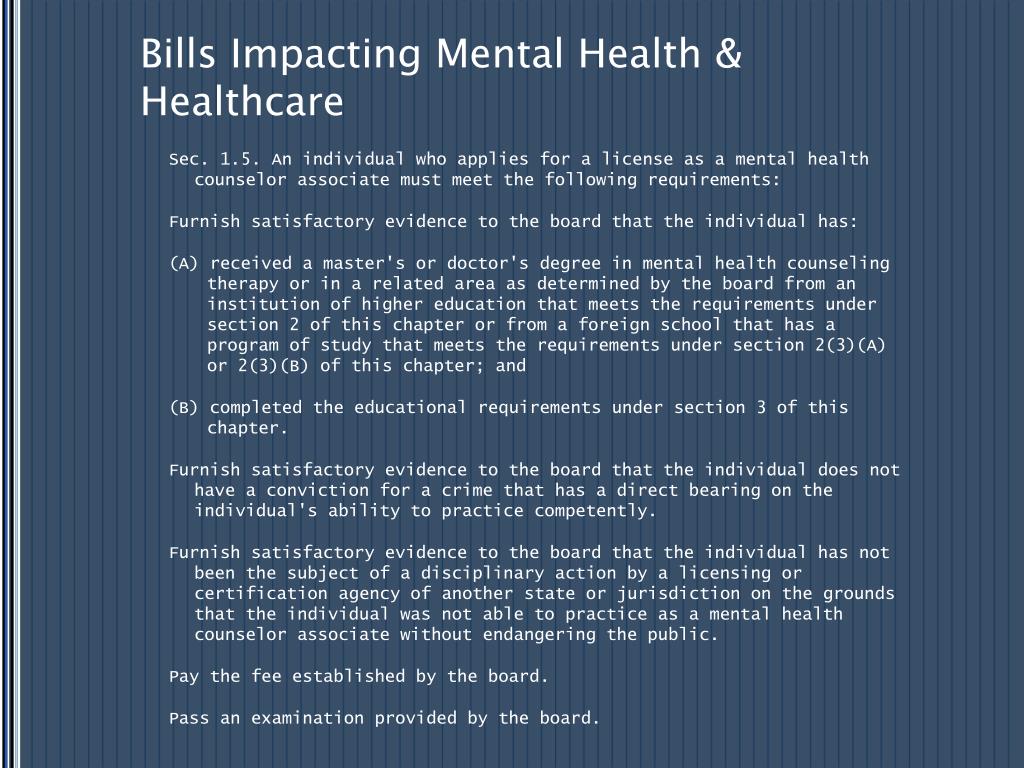 Bills Impacting Mental Health & Healthcare

Sec. 1.5. An individual who applies for a license as a mental health counselor associate must meet the following requirements:

Furnish satisfactory evidence to the board that the individual has:

(A) received a master's or doctor's degree in mental health counseling therapy or in a related area as determined by the board from an institution of higher education that meets the requirements under section 2 of this chapter or from a foreign school that has a program of study that meets the requirements under section 2(3)(A) or 2(3)(B) of this chapter; and

(B) completed the educational requirements under section 3 of this chapter.

Furnish satisfactory evidence to the board that the individual does not have a conviction for a crime that has a direct bearing on the individual's ability to practice competently.

Furnish satisfactory evidence to the board that the individual has not been the subject of a disciplinary action by a licensing or certification agency of another state or jurisdiction on the grounds that the individual was not able to practice as a mental health counselor associate without endangering the public.

Pay the fee established by the board.

Pass an examination provided by the board.